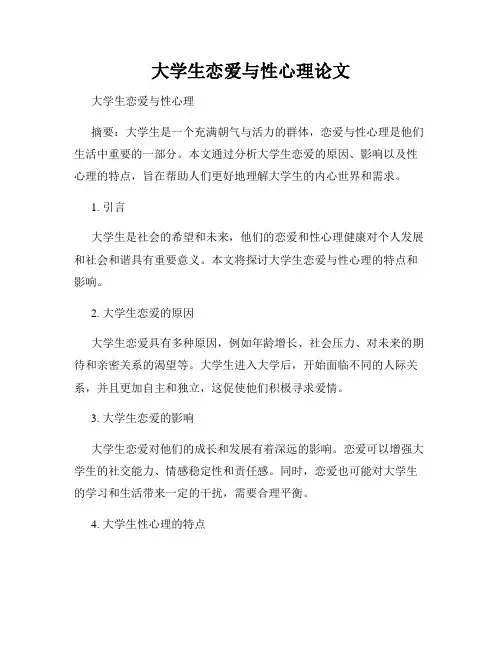 大学生恋爱与性心理论文

大学生恋爱与性心理

摘要：大学生是一个充满朝气与活力的群体，恋爱与性心理是他们生活中重要的一部分。本文通过分析大学生恋爱的原因、影响以及性心理的特点，旨在帮助人们更好地理解大学生的内心世界和需求。

1. 引言

大学生是社会的希望和未来，他们的恋爱和性心理健康对个人发展和社会和谐具有重要意义。本文将探讨大学生恋爱与性心理的特点和影响。

2. 大学生恋爱的原因

大学生恋爱具有多种原因，例如年龄增长、社会压力、对未来的期待和亲密关系的渴望等。大学生进入大学后，开始面临不同的人际关系，并且更加自主和独立，这促使他们积极寻求爱情。

3. 大学生恋爱的影响

大学生恋爱对他们的成长和发展有着深远的影响。恋爱可以增强大学生的社交能力、情感稳定性和责任感。同时，恋爱也可能对大学生的学习和生活带来一定的干扰，需要合理平衡。

4. 大学生性心理的特点